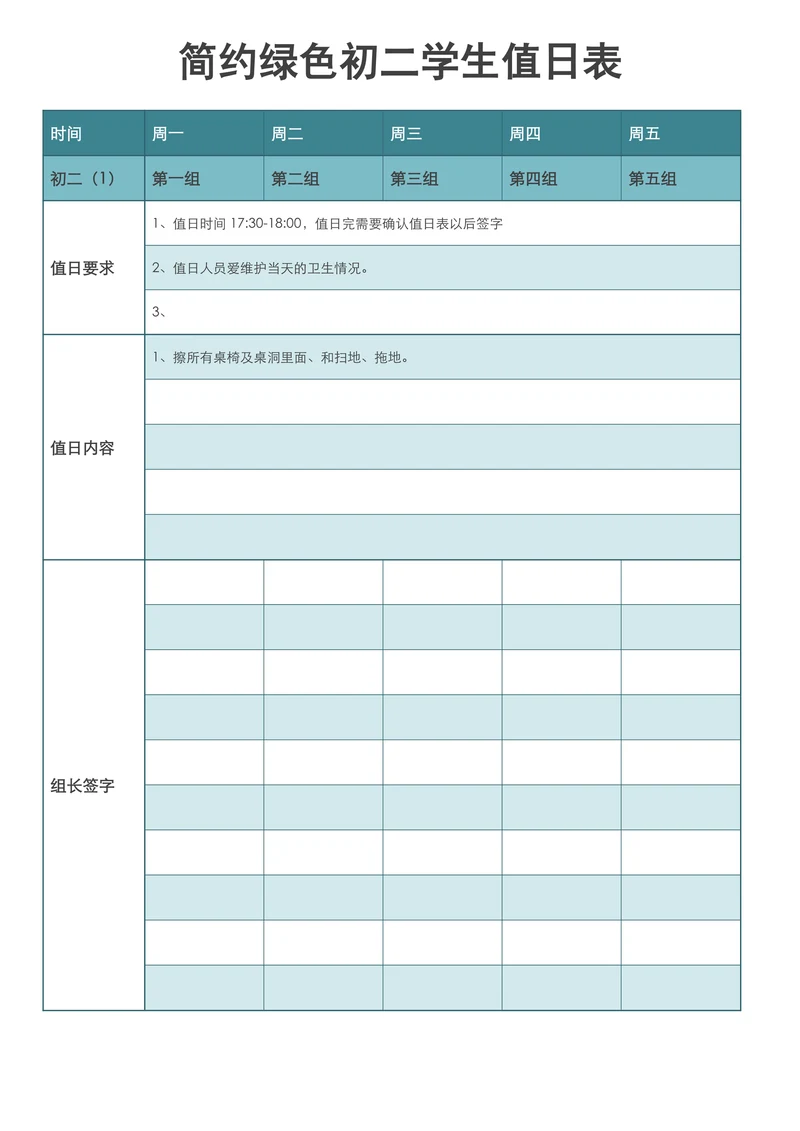 简约绿色初二学生值日表

| 时间 | 周一 | 周二 | 周三 | 周四 | 周五 |
|---|---|---|---|---|---|
| 初二（1） | 第一组 | 第二组 | 第三组 | 第四组 | 第五组 |
| 值日要求 | 1、值日时间 17:30-18:00，值日完需要确认值日表以后签字 | | | | |
| | 2、值日人员爱维护当天的卫生情况。 | | | | |
| | 3、 | | | | |
| 值日内容 | 1、擦所有桌椅及桌洞里面、和扫地、拖地。 | | | | |
| | | | | | |
| | | | | | |
| | | | | | |
| | | | | | |
| 组长签字 | | | | | |
| | | | | | |
| | | | | | |
| | | | | | |
| | | | | | |
| | | | | | |
| | | | | | |
| | | | | | |
| | | | | | |
| | | | | | |